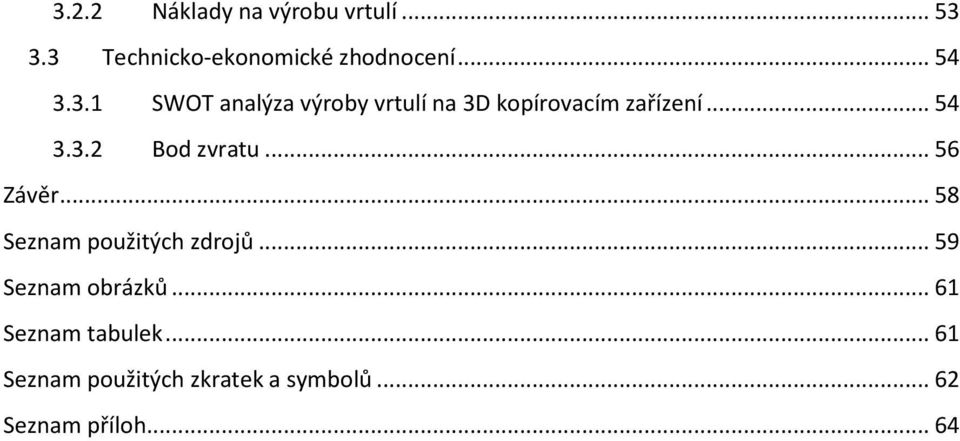 3.2.2 Náklady na výrobu vrtulí ... 53

3.3 Technicko-ekonomické zhodnocení ... 54

3.3.1 SWOT analýza výroby vrtulí na 3D kopírovacím zařízení ... 54

3.3.2 Bod zvratu ... 56

Závěr ... 58

Seznam použitých zdrojů ... 59

Seznam obrázků ... 61

Seznam tabulek ... 61

Seznam použitých zkratek a symbolů ... 62

Seznam příloh ... 64